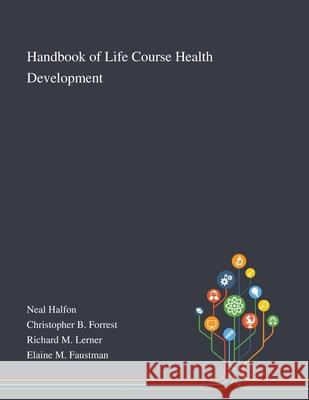 Handbook of Life Course Health Development

Neal Halfon
Christopher B. Forrest
Richard M. Lerner
Elaine M. Faustman

Kraina Książek